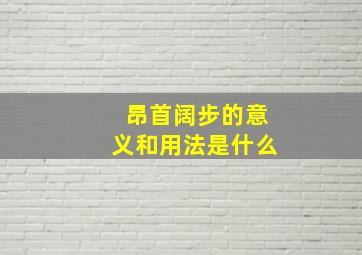 昂首阔步的意义和用法是什么